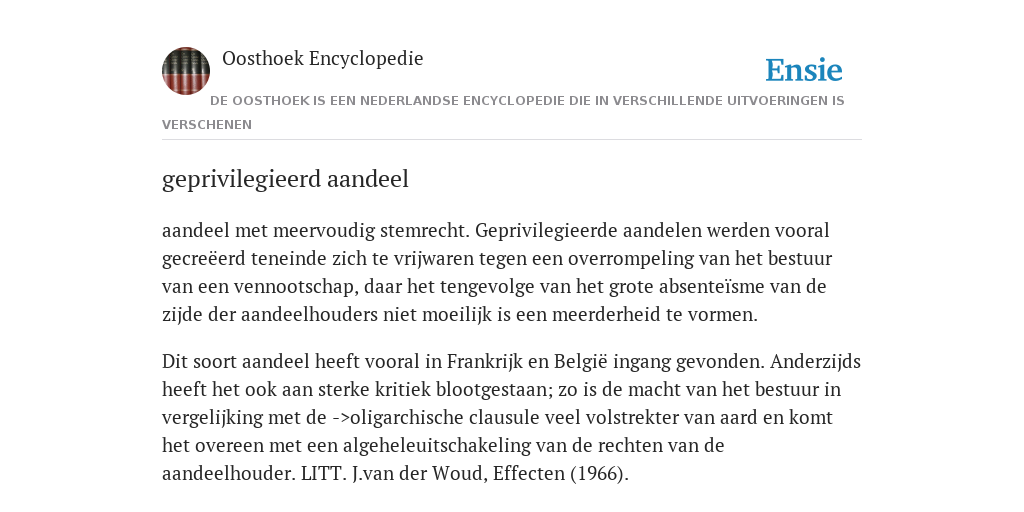 Oosthoek Encyclopedie

Ensie

DE OOSTHOEK IS EEN NEDERLANDSE ENCYCLOPEDIE DIE IN VERSCHILLENDE UITVOERINGEN IS VERSCHENEN

geprivilegieerd aandeel

aandeel met meervoudig stemrecht. Geprivilegieerde aandelen werden vooral gecreëerd teneinde zich te vrijwaren tegen een overrompeling van het bestuur van een vennootschap, daar het tengevolge van het grote absenteïsme van de zijde der aandeelhouders niet moeilijk is een meerderheid te vormen.

Dit soort aandeel heeft vooral in Frankrijk en België ingang gevonden. Anderzijds heeft het ook aan sterke kritiek blootgestaan; zo is de macht van het bestuur in vergelijking met de ->oligarchische clausule veel volstrekter van aard en komt het overeen met een algeheleuitschakeling van de rechten van de aandeelhouder. LITT. J.van der Woud, Effecten (1966).